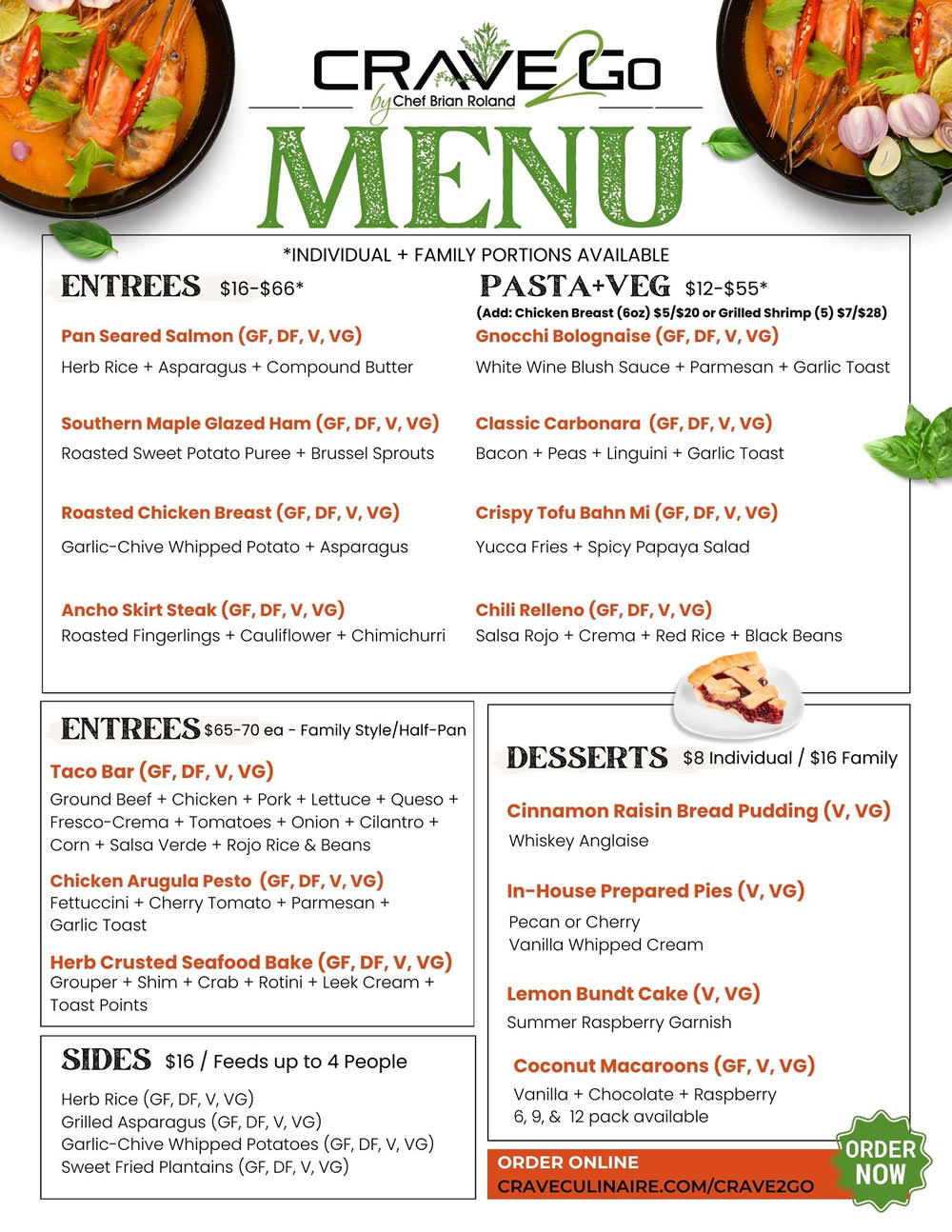 CRAVE2GO
by Chef Brian Roland

MENU

*INDIVIDUAL + FAMILY PORTIONS AVAILABLE

ENTREES $16-$66*

Pan Seared Salmon (GF, DF, V, VG)
Herb Rice + Asparagus + Compound Butter

Southern Maple Glazed Ham (GF, DF, V, VG)
Roasted Sweet Potato Puree + Brussel Sprouts

Roasted Chicken Breast (GF, DF, V, VG)
Garlic-Chive Whipped Potato + Asparagus

Ancho Skirt Steak (GF, DF, V, VG)
Roasted Fingerlings + Cauliflower + Chimichurri

PASTA+VEG $12-$55*
(Add: Chicken Breast (6oz) $5/$20 or Grilled Shrimp (5) $7/$28)

Gnocchi Bolognaise (GF, DF, V, VG)
White Wine Blush Sauce + Parmesan + Garlic Toast

Classic Carbonara (GF, DF, V, VG)
Bacon + Peas + Linguini + Garlic Toast

Crispy Tofu Bahn Mi (GF, DF, V, VG)
Yucca Fries + Spicy Papaya Salad

Chili Relleno (GF, DF, V, VG)
Salsa Rojo + Crema + Red Rice + Black Beans

ENTREES $65-70 ea - Family Style/Half-Pan

Taco Bar (GF, DF, V, VG)
Ground Beef + Chicken + Pork + Lettuce + Queso + Fresco-Crema + Tomatoes + Onion + Cilantro + Corn + Salsa Verde + Rojo Rice & Beans

Chicken Arugula Pesto (GF, DF, V, VG)
Fettuccini + Cherry Tomato + Parmesan + Garlic Toast

Herb Crusted Seafood Bake (GF, DF, V, VG)
Grouper + Shim + Crab + Rotini + Leek Cream + Toast Points

SIDES $16 / Feeds up to 4 People

Herb Rice (GF, DF, V, VG)
Grilled Asparagus (GF, DF, V, VG)
Garlic-Chive Whipped Potatoes (GF, DF, V, VG)
Sweet Fried Plantains (GF, DF, V, VG)

DESSERTS $8 Individual / $16 Family

Cinnamon Raisin Bread Pudding (V, VG)
Whiskey Anglaise

In-House Prepared Pies (V, VG)
Pecan or Cherry
Vanilla Whipped Cream

Lemon Bundt Cake (V, VG)
Summer Raspberry Garnish

Coconut Macaroons (GF, V, VG)
Vanilla + Chocolate + Raspberry
6, 9, & 12 pack available

ORDER ONLINE
CRAVECULINAIRE.COM/CRAVE2GO

ORDER NOW